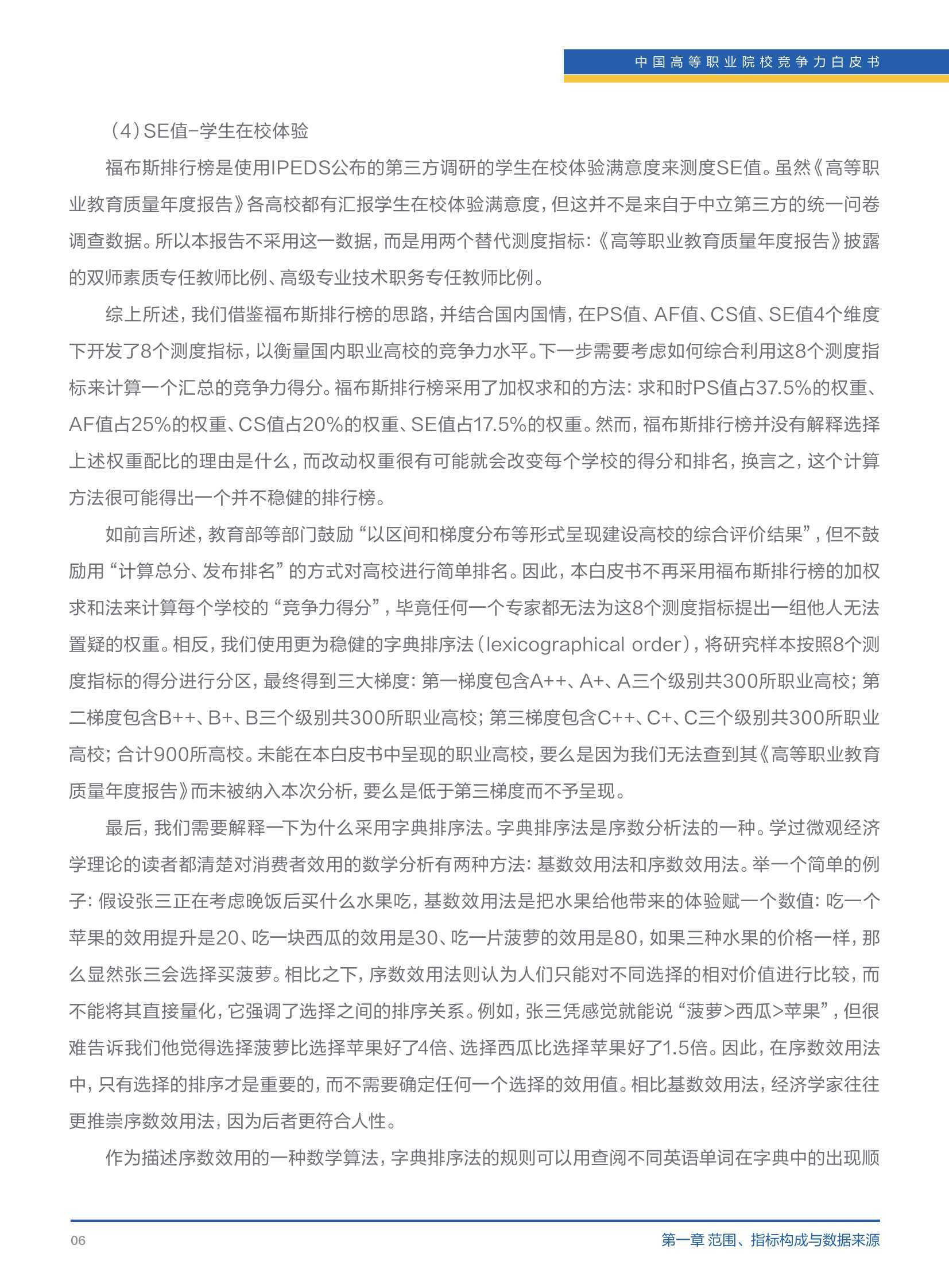 中国高等职业院校竞争力白皮书

（4）SE值-学生在校体验

福布斯排行榜是使用IPEDS公布的第三方调研的学生在校体验满意度来测度SE值。虽然《高等职业教育质量年度报告》各高校都有汇报学生在校体验满意度，但这并不是来自于中立第三方的统一问卷调查数据。所以本报告不采用这一数据，而是用两个替代测度指标：《高等职业教育质量年度报告》披露的双师素质专任教师比例、高级专业技术职务专任教师比例。

综上所述，我们借鉴福布斯排行榜的思路，并结合国内国情，在PS值、AF值、CS值、SE值4个维度下开发了8个测度指标，以衡量国内职业高校的竞争力水平。下一步需要考虑如何综合利用这8个测度指标来计算一个汇总的竞争力得分。福布斯排行榜采用了加权求和的方法：求和时PS值占37.5%的权重、AF值占25%的权重、CS值占20%的权重、SE值占17.5%的权重。然而，福布斯排行榜并没有解释选择上述权重配比的理由是什么，而改动权重很有可能就会改变每个学校的得分和排名，换言之，这个计算方法很可能得出一个并不稳健的排行榜。

如前言所述，教育部等部门鼓励“以区间和梯度分布等形式呈现建设高校的综合评价结果”，但不鼓励用“计算总分、发布排名”的方式对高校进行简单排名。因此，本白皮书不再采用福布斯排行榜的加权求和法来计算每个学校的“竞争力得分”，毕竟任何一个专家都无法为这8个测度指标提出一组他人无法置疑的权重。相反，我们使用更为稳健的字典排序法（lexicographical order），将研究样本按照8个测度指标的得分进行分区，最终得到三大梯度：第一梯度包含A++、A+、A三个级别共300所职业高校；第二梯度包含B++、B+、B三个级别共300所职业高校；第三梯度包含C++、C+、C三个级别共300所职业高校；合计900所高校。未能在本白皮书中呈现的职业高校，要么是因为我们无法查到其《高等职业教育质量年度报告》而未被纳入本次分析，要么是低于第三梯度而不予呈现。

最后，我们需要解释一下为什么采用字典排序法。字典排序法是序数分析法的一种。学过微观经济学理论的读者都清楚对消费者效用的数学分析有两种方法：基数效用法和序数效用法。举一个简单的例子：假设张三正在考虑晚饭后买什么水果吃，基数效用法是把水果给他带来的体验赋一个数值：吃一个苹果的效用提升是20、吃一块西瓜的效用是30、吃一片菠萝的效用是80，如果三种水果的价格一样，那么显然张三会选择买菠萝。相比之下，序数效用法则认为人们只能对不同选择的相对价值进行比较，而不能将其直接量化，它强调了选择之间的排序关系。例如，张三凭感觉就能说“菠萝>西瓜>苹果”，但很难告诉我们他觉得选择菠萝比选择苹果好了4倍、选择西瓜比选择苹果好了1.5倍。因此，在序数效用法中，只有选择的排序才是重要的，而不需要确定任何一个选择的效用值。相比基数效用法，经济学家往往更推崇序数效用法，因为后者更符合人性。

作为描述序数效用的一种数学算法，字典排序法的规则可以用查阅不同英语单词在字典中的出现顺

06

第一章 范围、指标构成与数据来源